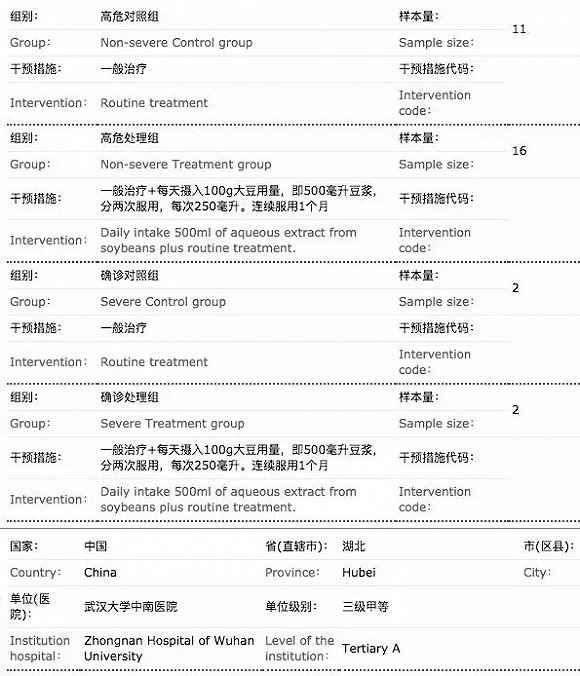 | 组别: | 高危对照组 | 样本量: | 11 |
|---|---|---|---|
| Group: | Non-severe Control group | Sample size: | |
| 干预措施: | 一般治疗 | 干预措施代码: | |
| Intervention: | Routine treatment | Intervention code: | |

| 组别: | 高危处理组 | 样本量: | 16 |
|---|---|---|---|
| Group: | Non-severe Treatment group | Sample size: | |
| 干预措施: | 一般治疗+每天摄入100g大豆用量，即500毫升豆浆，分两次服用，每次250毫升。连续服用1个月 | 干预措施代码: | |
| Intervention: | Daily intake 500ml of aqueous extract from soybeans plus routine treatment. | Intervention code: | |

| 组别: | 确诊对照组 | 样本量: | 2 |
|---|---|---|---|
| Group: | Severe Control group | Sample size: | |
| 干预措施: | 一般治疗 | 干预措施代码: | |
| Intervention: | Routine treatment | Intervention code: | |

| 组别: | 确诊处理组 | 样本量: | 2 |
|---|---|---|---|
| Group: | Severe Treatment group | Sample size: | |
| 干预措施: | 一般治疗+每天摄入100g大豆用量，即500毫升豆浆，分两次服用，每次250毫升。连续服用1个月 | 干预措施代码: | |
| Intervention: | Daily intake 500ml of aqueous extract from soybeans plus routine treatment. | Intervention code: | |

| 国家: | 中国 | 省(直辖市): | 湖北 | 市(区县): |
|---|---|---|---|---|
| Country: | China | Province: | Hubei | City: |
| 单位(医院): | 武汉大学中南医院 | 单位级别: | 三级甲等 | |
| Institution hospital: | Zhongnan Hospital of Wuhan University | Level of the institution: | Tertiary A | |